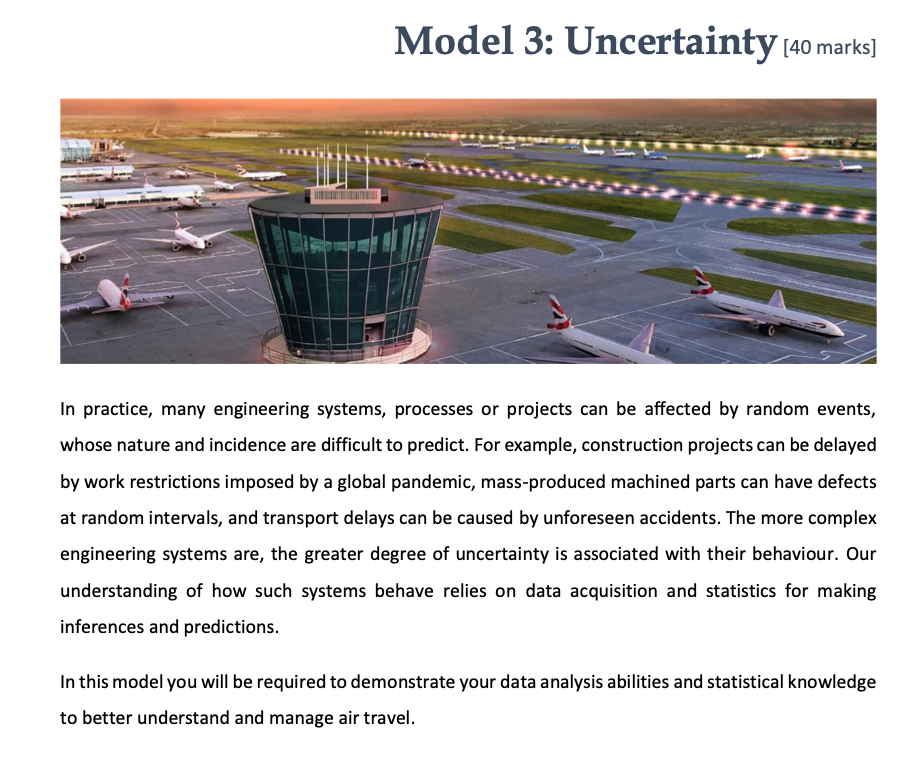 Model 3: Uncertainty [40 marks]

In practice, many engineering systems, processes or projects can be affected by random events, whose nature and incidence are difficult to predict. For example, construction projects can be delayed by work restrictions imposed by a global pandemic, mass-produced machined parts can have defects at random intervals, and transport delays can be caused by unforeseen accidents. The more complex engineering systems are, the greater degree of uncertainty is associated with their behaviour. Our understanding of how such systems behave relies on data acquisition and statistics for making inferences and predictions.

In this model you will be required to demonstrate your data analysis abilities and statistical knowledge to better understand and manage air travel.